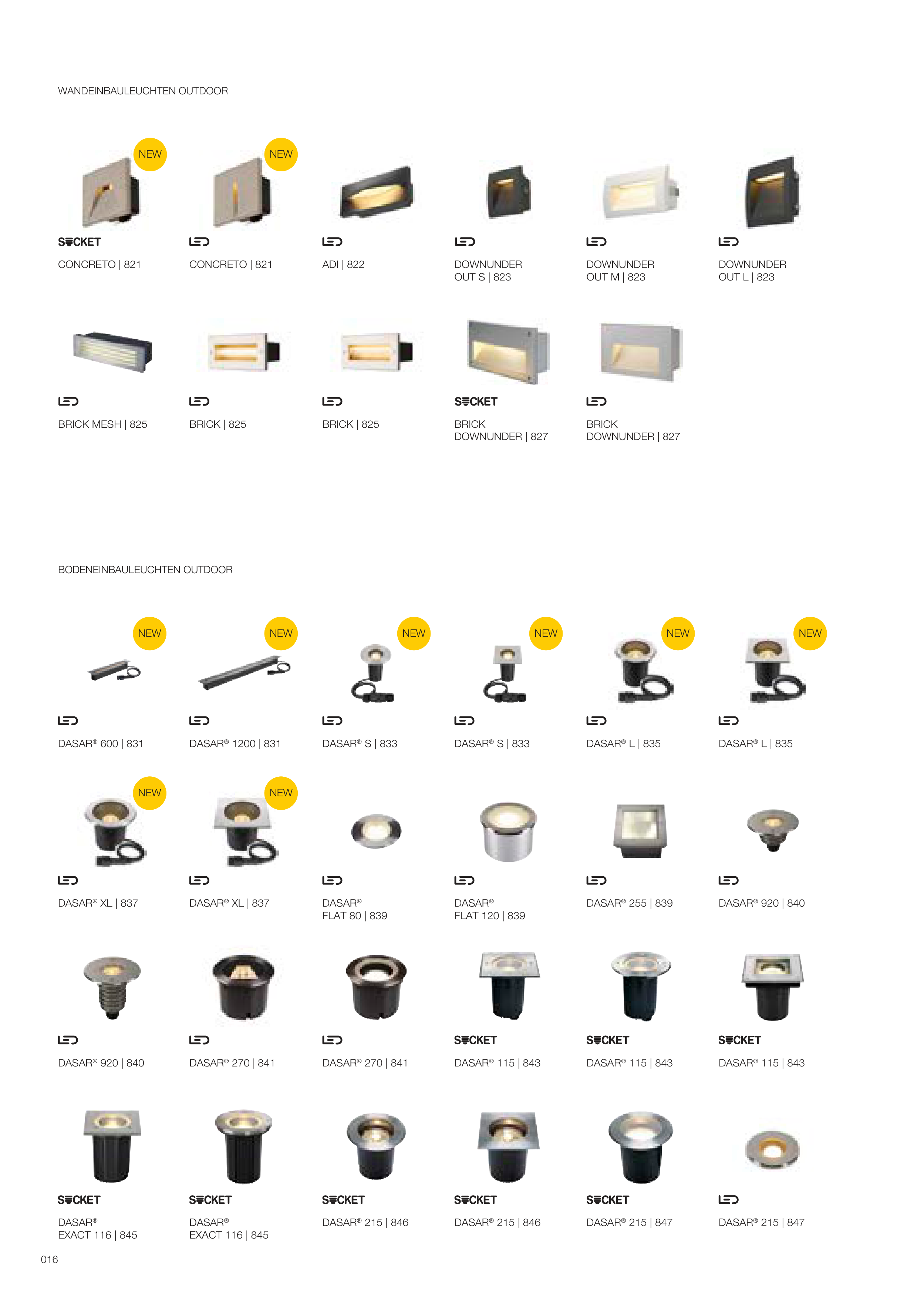 WANDEINBAULEUCHTEN OUTDOOR

NEW
SOCKET
CONCRETO | 821

NEW
LED
CONCRETO | 821

LED
ADI | 822

LED
DOWNUNDER OUT S | 823

LED
DOWNUNDER OUT M | 823

LED
DOWNUNDER OUT L | 823

LED
BRICK MESH | 825

LED
BRICK | 825

LED
BRICK | 825

SOCKET
BRICK DOWNUNDER | 827

LED
BRICK DOWNUNDER | 827

BODENEINBAULEUCHTEN OUTDOOR

NEW
LED
DASAR® 600 | 831

NEW
LED
DASAR® 1200 | 831

NEW
LED
DASAR® S | 833

NEW
LED
DASAR® S | 833

NEW
LED
DASAR® L | 835

NEW
LED
DASAR® L | 835

NEW
LED
DASAR® XL | 837

NEW
LED
DASAR® XL | 837

LED
DASAR® FLAT 80 | 839

LED
DASAR® FLAT 120 | 839

LED
DASAR® 255 | 839

LED
DASAR® 920 | 840

LED
DASAR® 920 | 840

LED
DASAR® 270 | 841

LED
DASAR® 270 | 841

SOCKET
DASAR® 115 | 843

SOCKET
DASAR® 115 | 843

SOCKET
DASAR® 115 | 843

SOCKET
DASAR® EXACT 116 | 845

SOCKET
DASAR® EXACT 116 | 845

SOCKET
DASAR® 215 | 846

SOCKET
DASAR® 215 | 846

SOCKET
DASAR® 215 | 847

LED
DASAR® 215 | 847

016